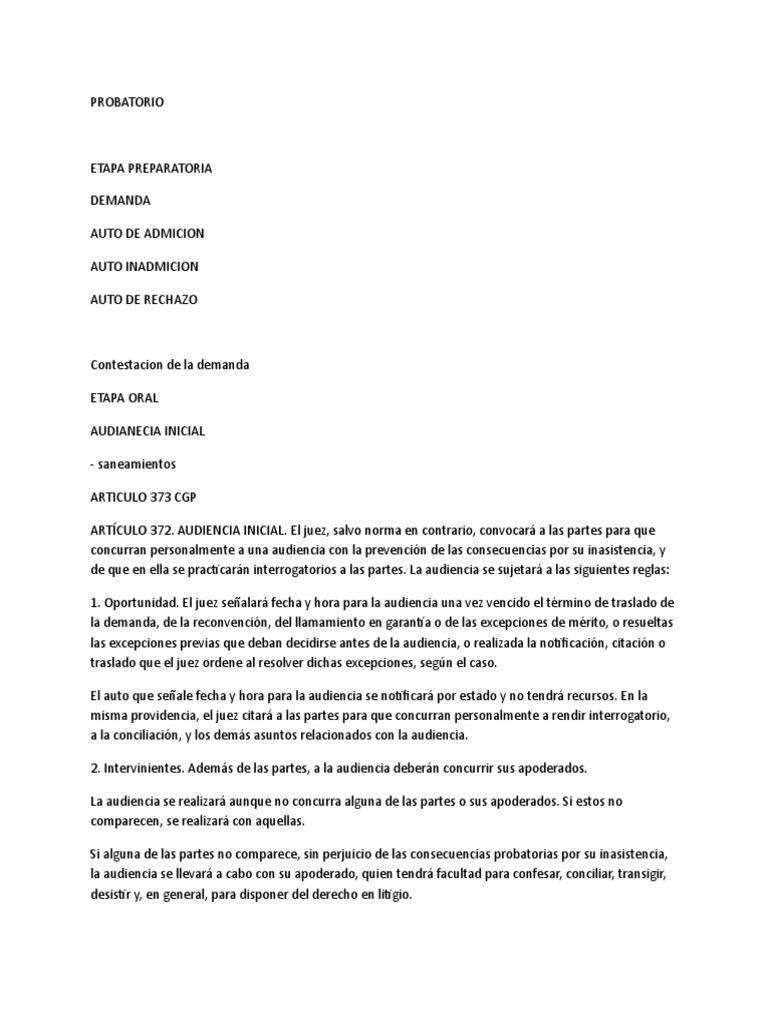 PROBATORIO

ETAPA PREPARATORIA

DEMANDA

AUTO DE ADMICION

AUTO INADMICION

AUTO DE RECHAZO

Contestacion de la demanda

ETAPA ORAL

AUDIANECIA INICIAL

- saneamientos

ARTICULO 373 CGP

ARTÍCULO 372. AUDIENCIA INICIAL. El juez, salvo norma en contrario, convocará a las partes para que concurran personalmente a una audiencia con la prevención de las consecuencias por su inasistencia, y de que en ella se practicarán interrogatorios a las partes. La audiencia se sujetará a las siguientes reglas:

1. Oportunidad. El juez señalará fecha y hora para la audiencia una vez vencido el término de traslado de la demanda, de la reconvención, del llamamiento en garantía o de las excepciones de mérito, o resueltas las excepciones previas que deban decidirse antes de la audiencia, o realizada la notificación, citación o traslado que el juez ordene al resolver dichas excepciones, según el caso.

El auto que señale fecha y hora para la audiencia se notificará por estado y no tendrá recursos. En la misma providencia, el juez citará a las partes para que concurran personalmente a rendir interrogatorio, a la conciliación, y los demás asuntos relacionados con la audiencia.

2. Intervinientes. Además de las partes, a la audiencia deberán concurrir sus apoderados.

La audiencia se realizará aunque no concurra alguna de las partes o sus apoderados. Si estos no comparecen, se realizará con aquellas.

Si alguna de las partes no comparece, sin perjuicio de las consecuencias probatorias por su inasistencia, la audiencia se llevará a cabo con su apoderado, quien tendrá facultad para confesar, conciliar, transigir, desistir y, en general, para disponer del derecho en litigio.